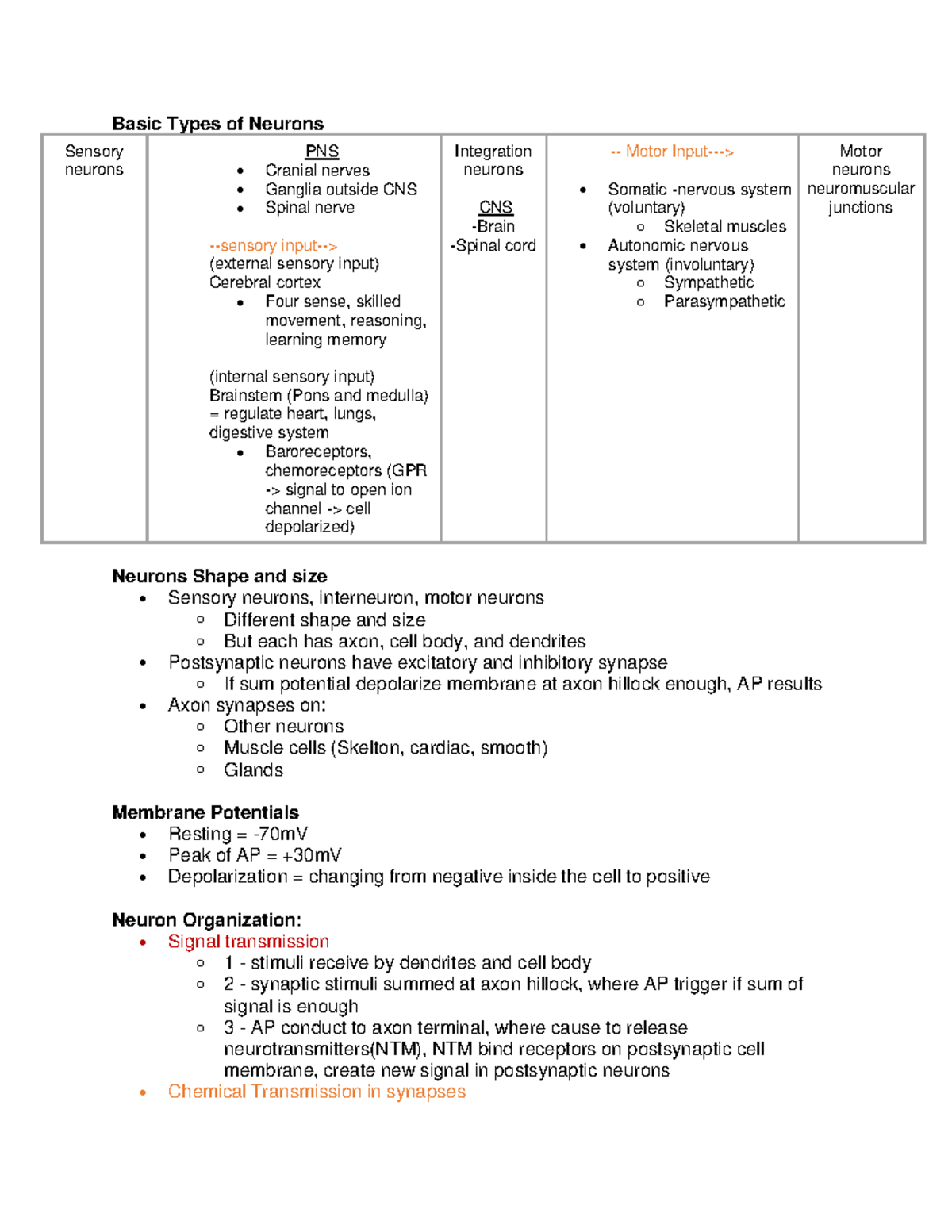 Basic Types of Neurons

| Sensory neurons | PNS • Cranial nerves • Ganglia outside CNS • Spinal nerve --sensory input--> (external sensory input) Cerebral cortex • Four sense, skilled movement, reasoning, learning memory (internal sensory input) Brainstem (Pons and medulla) = regulate heart, lungs, digestive system • Baroreceptors, chemoreceptors (GPR -> signal to open ion channel -> cell depolarized) | Integration neurons CNS -Brain -Spinal cord | -- Motor Input---> • Somatic -nervous system (voluntary) o Skeletal muscles • Autonomic nervous system (involuntary) o Sympathetic o Parasympathetic | Motor neurons neuromuscular junctions |
|---|---|---|---|---|

Neurons Shape and size
• Sensory neurons, interneuron, motor neurons
  o Different shape and size
  o But each has axon, cell body, and dendrites
• Postsynaptic neurons have excitatory and inhibitory synapse
  o If sum potential depolarize membrane at axon hillock enough, AP results
• Axon synapses on:
  o Other neurons
  o Muscle cells (Skelton, cardiac, smooth)
  o Glands

Membrane Potentials
• Resting = -70mV
• Peak of AP = +30mV
• Depolarization = changing from negative inside the cell to positive

Neuron Organization:
• Signal transmission
  o 1 - stimuli receive by dendrites and cell body
  o 2 - synaptic stimuli summed at axon hillock, where AP trigger if sum of signal is enough
  o 3 - AP conduct to axon terminal, where cause to release neurotransmitters(NTM), NTM bind receptors on postsynaptic cell membrane, create new signal in postsynaptic neurons
• Chemical Transmission in synapses